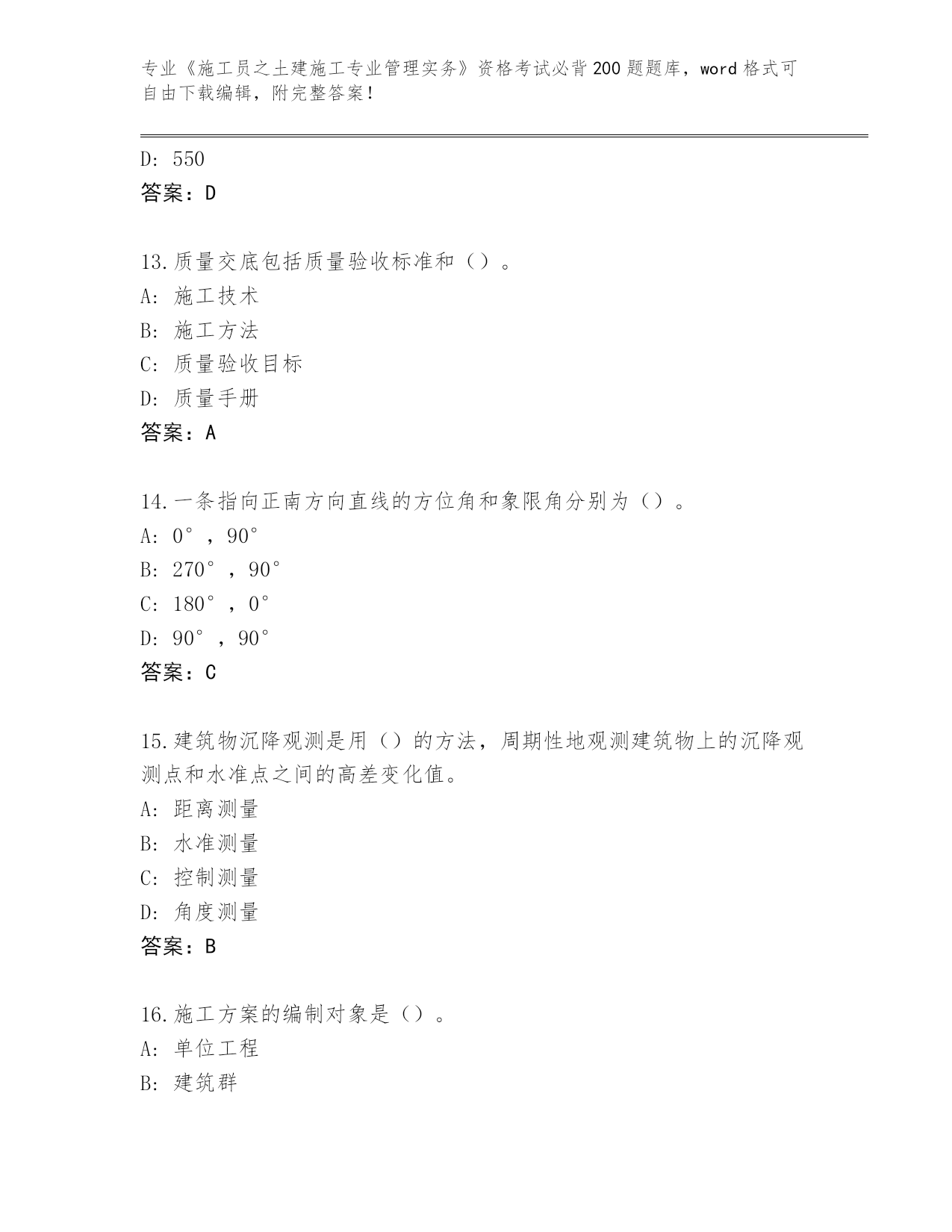 专业《施工员之土建施工专业管理实务》资格考试必背200题题库，word格式可自由下载编辑，附完整答案！

D: 550
答案：D

13.质量交底包括质量验收标准和（）。
A: 施工技术
B: 施工方法
C: 质量验收目标
D: 质量手册
答案：A

14.一条指向正南方向直线的方位角和象限角分别为（）。
A: 0°，90°
B: 270°，90°
C: 180°，0°
D: 90°，90°
答案：C

15.建筑物沉降观测是用（）的方法，周期性地观测建筑物上的沉降观测点和水准点之间的高差变化值。
A: 距离测量
B: 水准测量
C: 控制测量
D: 角度测量
答案：B

16.施工方案的编制对象是（）。
A: 单位工程
B: 建筑群